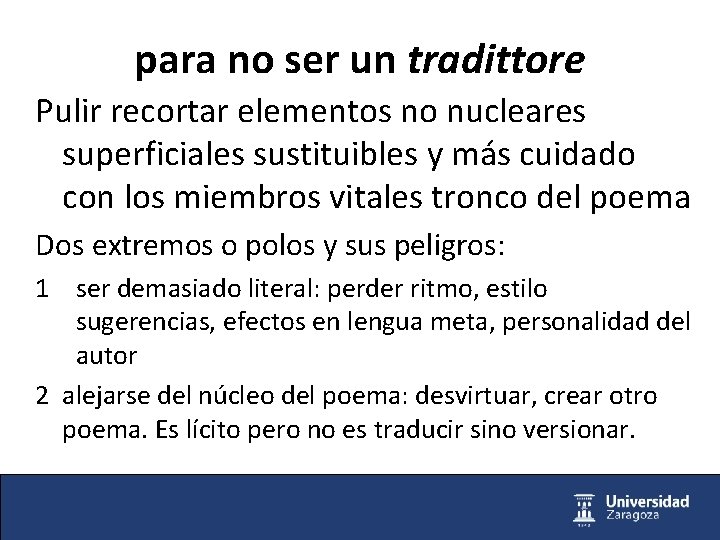 para no ser un tradittore

Pulir recortar elementos no nucleares superficiales sustituibles y más cuidado con los miembros vitales tronco del poema

Dos extremos o polos y sus peligros:

1 ser demasiado literal: perder ritmo, estilo sugerencias, efectos en lengua meta, personalidad del autor

2 alejarse del núcleo del poema: desvirtuar, crear otro poema. Es lícito pero no es traducir sino versionar.

Universidad
Zaragoza